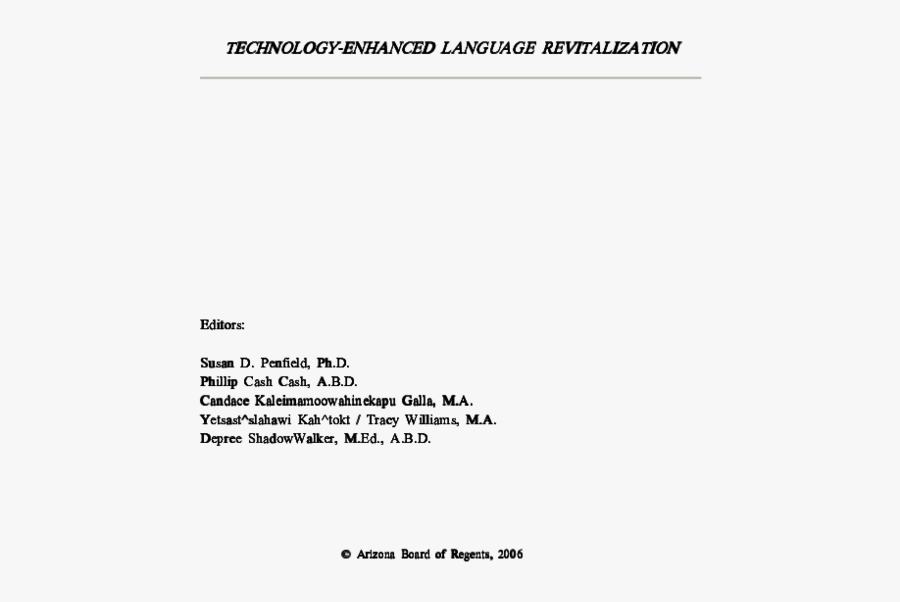 TECHNOLOGY-ENHANCED LANGUAGE REVITALIZATION

Editors:

Susan D. Penfield, Ph.D.
Phillip Cash Cash, A.B.D.
Candace Kaleimamoowahinekapu Galla, M.A.
Yetsast^slahawi Kah^tokt / Tracy Williams, M.A.
Depree ShadowWalker, M.Ed., A.B.D.

© Arizona Board of Regents, 2006